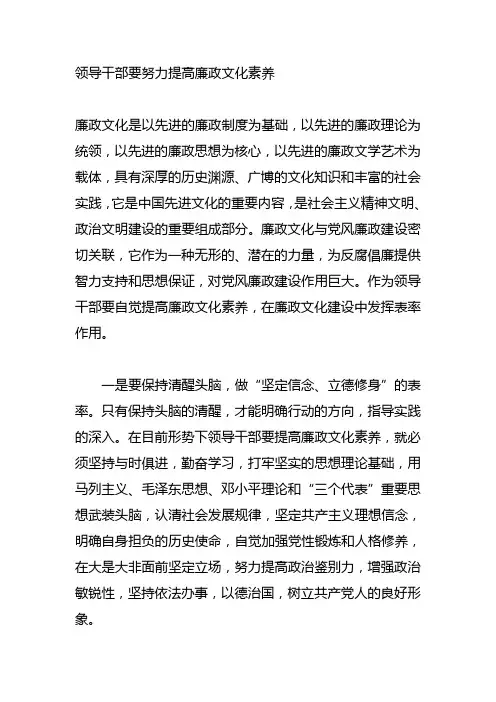 领导干部要努力提高廉政文化素养

廉政文化是以先进的廉政制度为基础，以先进的廉政理论为统领，以先进的廉政思想为核心，以先进的廉政文学艺术为载体，具有深厚的历史渊源、广博的文化知识和丰富的社会实践，它是中国先进文化的重要内容，是社会主义精神文明、政治文明建设的重要组成部分。廉政文化与党风廉政建设密切关联，它作为一种无形的、潜在的力量，为反腐倡廉提供智力支持和思想保证，对党风廉政建设作用巨大。作为领导干部要自觉提高廉政文化素养，在廉政文化建设中发挥表率作用。

一是要保持清醒头脑，做“坚定信念、立德修身”的表率。只有保持头脑的清醒，才能明确行动的方向，指导实践的深入。在目前形势下领导干部要提高廉政文化素养，就必须坚持与时俱进，勤奋学习，打牢坚实的思想理论基础，用马列主义、毛泽东思想、邓小平理论和“三个代表”重要思想武装头脑，认清社会发展规律，坚定共产主义理想信念，明确自身担负的历史使命，自觉加强党性锻炼和人格修养，在大是大非面前坚定立场，努力提高政治鉴别力，增强政治敏锐性，坚持依法办事，以德治国，树立共产党人的良好形象。